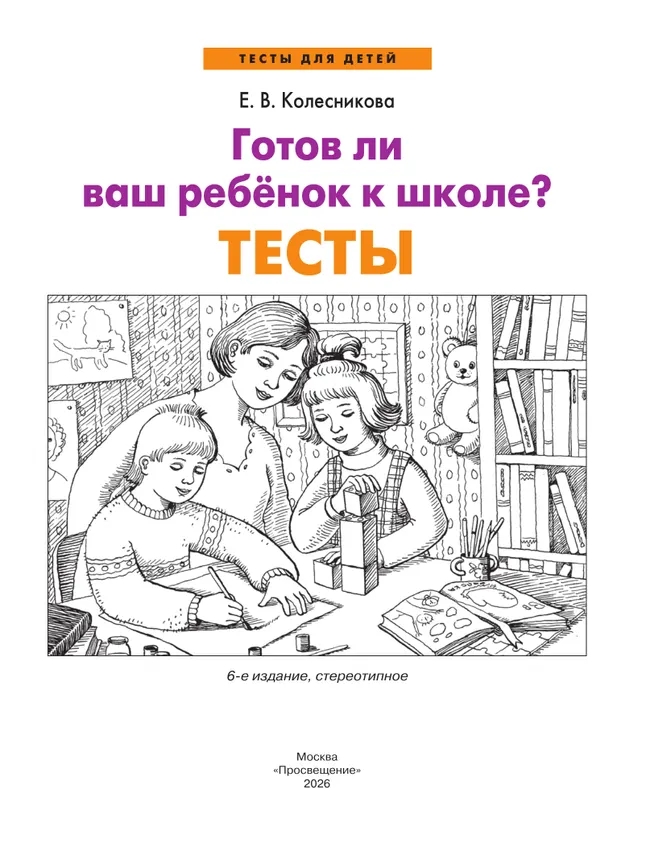 ТЕСТЫ ДЛЯ ДЕТЕЙ

Е. В. Колесникова

Готов ли ваш ребёнок к школе?

ТЕСТЫ

6-е издание, стереотипное

Москва
«Просвещение»
2026